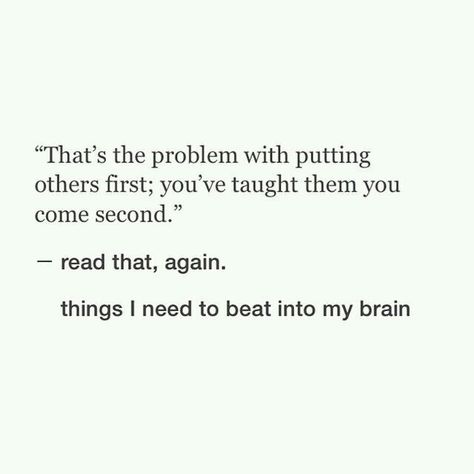 “That’s the problem with putting others first; you’ve taught them you come second.”

— read that, again.

things I need to beat into my brain